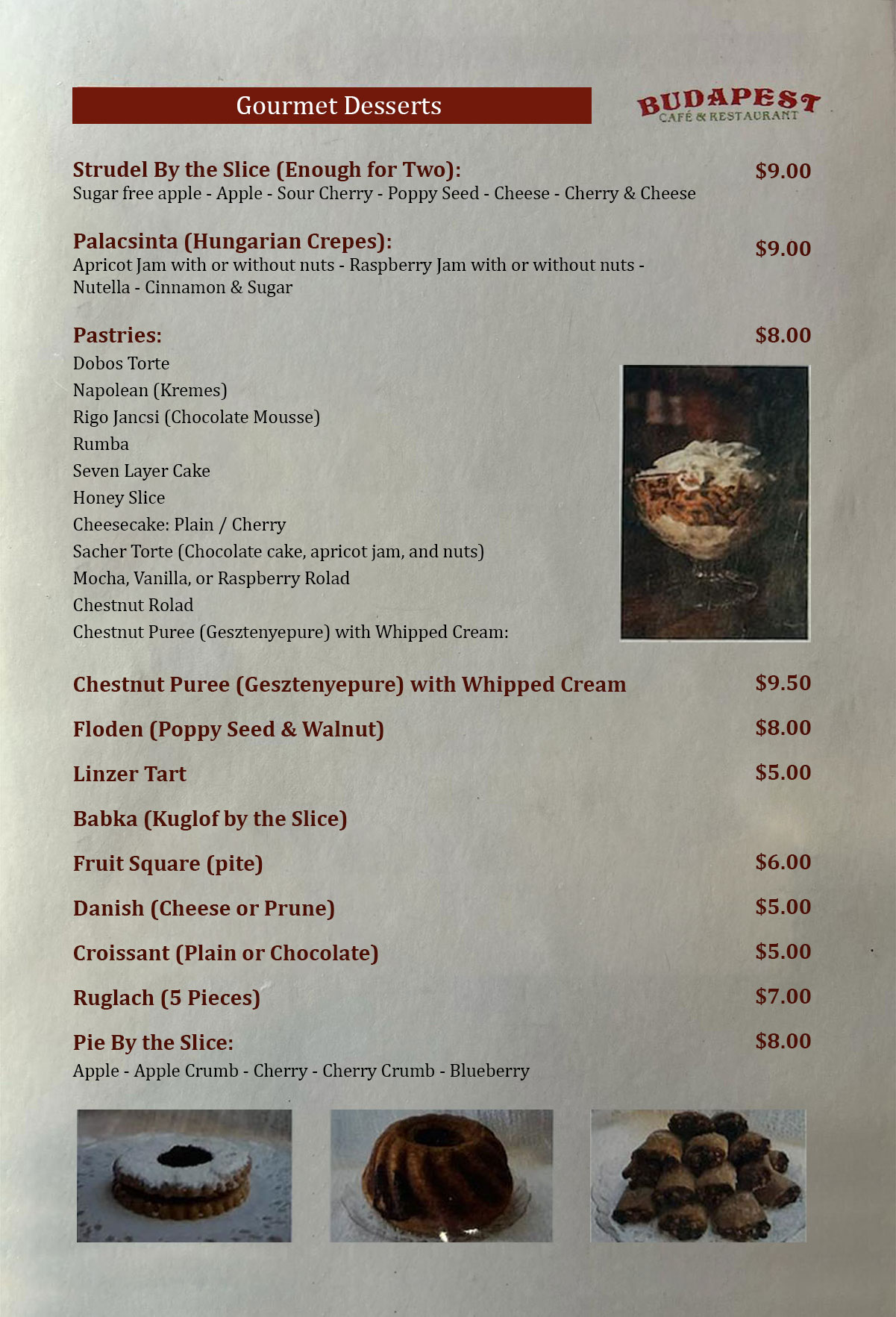 Gourmet Desserts

BUDAPEST
CAFÉ & RESTAURANT

Strudel By the Slice (Enough for Two): $9.00
Sugar free apple - Apple - Sour Cherry - Poppy Seed - Cheese - Cherry & Cheese

Palacsinta (Hungarian Crepes): $9.00
Apricot Jam with or without nuts - Raspberry Jam with or without nuts - Nutella - Cinnamon & Sugar

Pastries: $8.00
Dobos Torte
Napolean (Kremes)
Rigo Jancsi (Chocolate Mousse)
Rumba
Seven Layer Cake
Honey Slice
Cheesecake: Plain / Cherry
Sacher Torte (Chocolate cake, apricot jam, and nuts)
Mocha, Vanilla, or Raspberry Rolad
Chestnut Rolad
Chestnut Puree (Gesztenyepure) with Whipped Cream:

Chestnut Puree (Gesztenyepure) with Whipped Cream $9.50

Floden (Poppy Seed & Walnut) $8.00

Linzer Tart $5.00

Babka (Kuglof by the Slice)

Fruit Square (pite) $6.00

Danish (Cheese or Prune) $5.00

Croissant (Plain or Chocolate) $5.00

Ruglach (5 Pieces) $7.00

Pie By the Slice: $8.00
Apple - Apple Crumb - Cherry - Cherry Crumb - Blueberry